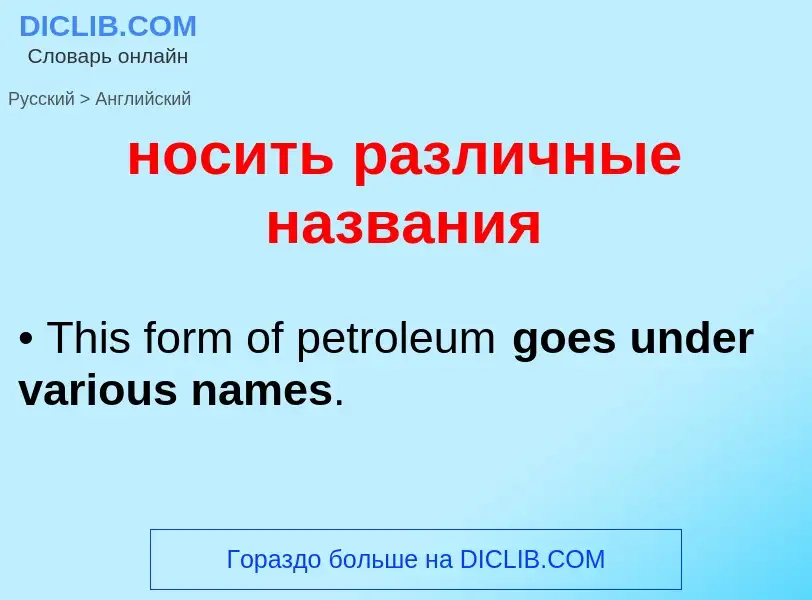 DICLIB.COM
Словарь онлайн

Русский > Английский

носить различные названия

• This form of petroleum goes under various names.

Гораздо больше на DICLIB.COM